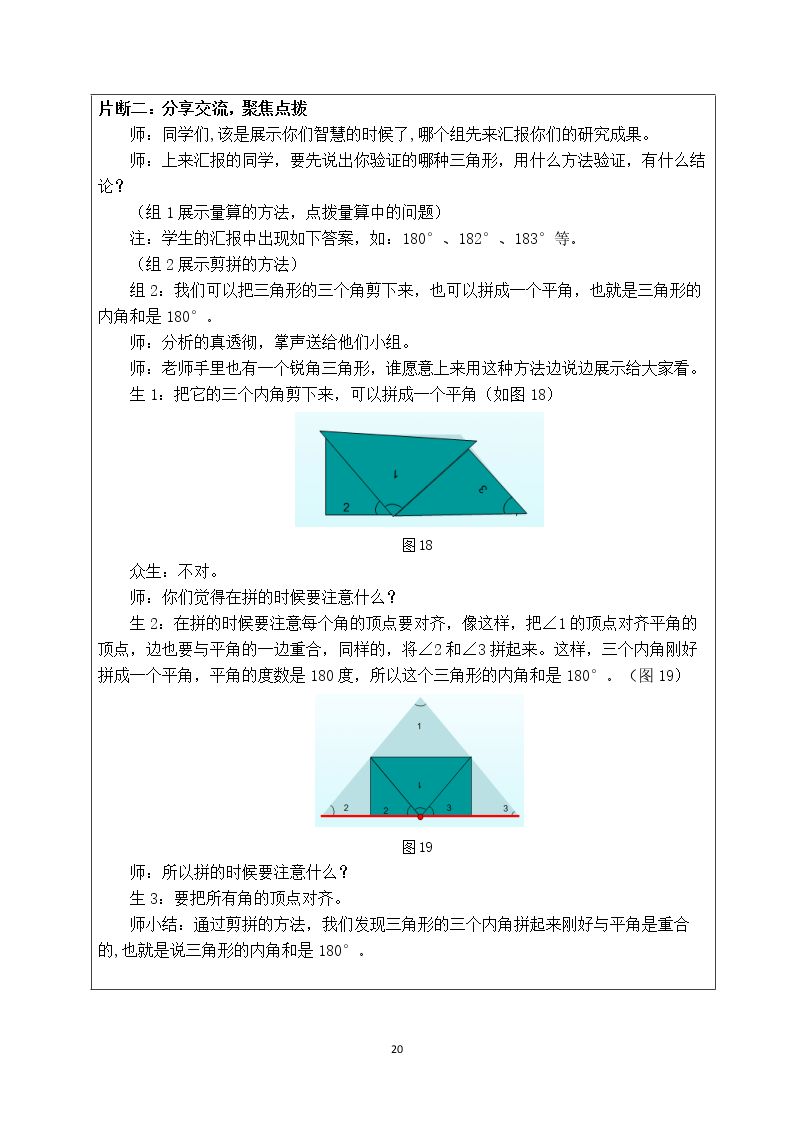 片断二：分享交流，聚焦点拨

师：同学们，该是展示你们智慧的时候了，哪个组先来汇报你们的研究成果。

师：上来汇报的同学，要先说出你验证的哪种三角形，用什么方法验证，有什么结论？

（组1展示量算的方法，点拨量算中的问题）

注：学生的汇报中出现如下答案，如：180°、182°、183°等。

（组2展示剪拼的方法）

组2：我们可以把三角形的三个角剪下来，也可以拼成一个平角，也就是三角形的内角和是180°。

师：分析的真透彻，掌声送给他们小组。

师：老师手里也有一个锐角三角形，谁愿意上来用这种方法边说边展示给大家看。

生1：把它的三个内角剪下来，可以拼成一个平角（如图18）

1
2
3

图18

众生：不对。

师：你们觉得在拼的时候要注意什么？

生2：在拼的时候要注意每个角的顶点要对齐，像这样，把∠1的顶点对齐平角的顶点，边也要与平角的一边重合，同样的，将∠2和∠3拼起来。这样，三个内角刚好拼成一个平角，平角的度数是180度，所以这个三角形的内角和是180°。（图19）

1
1
2
2
3
3

图19

师：所以拼的时候要注意什么？

生3：要把所有角的顶点对齐。

师小结：通过剪拼的方法，我们发现三角形的三个内角拼起来刚好与平角是重合的，也就是说三角形的内角和是180°。

20